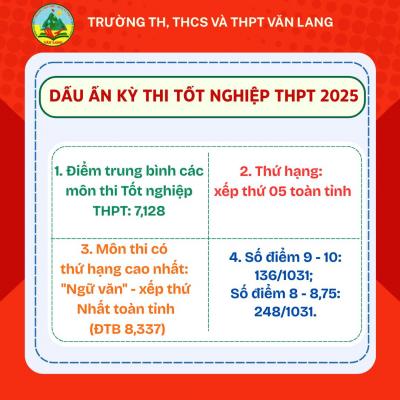 TRƯỜNG TH, THCS VÀ THPT VĂN LANG

DẤU ẤN KỲ THI TỐT NGHIỆP THPT 2025

1. Điểm trung bình các môn thi Tốt nghiệp THPT: 7,128

2. Thứ hạng: xếp thứ 05 toàn tỉnh

3. Môn thi có thứ hạng cao nhất: "Ngữ văn" - xếp thứ Nhất toàn tỉnh (ĐTB 8,337)

4. Số điểm 9 - 10: 136/1031; Số điểm 8 - 8,75: 248/1031.